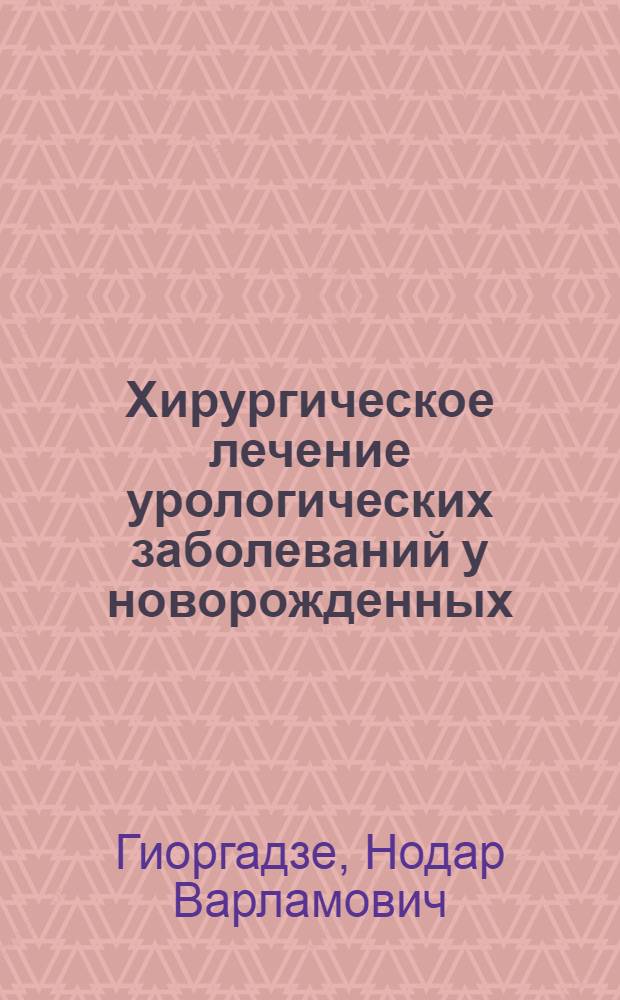 Хирургическое лечение урологических заболеваний у новорожденных

Гиоргадзе, Нодар Варламович